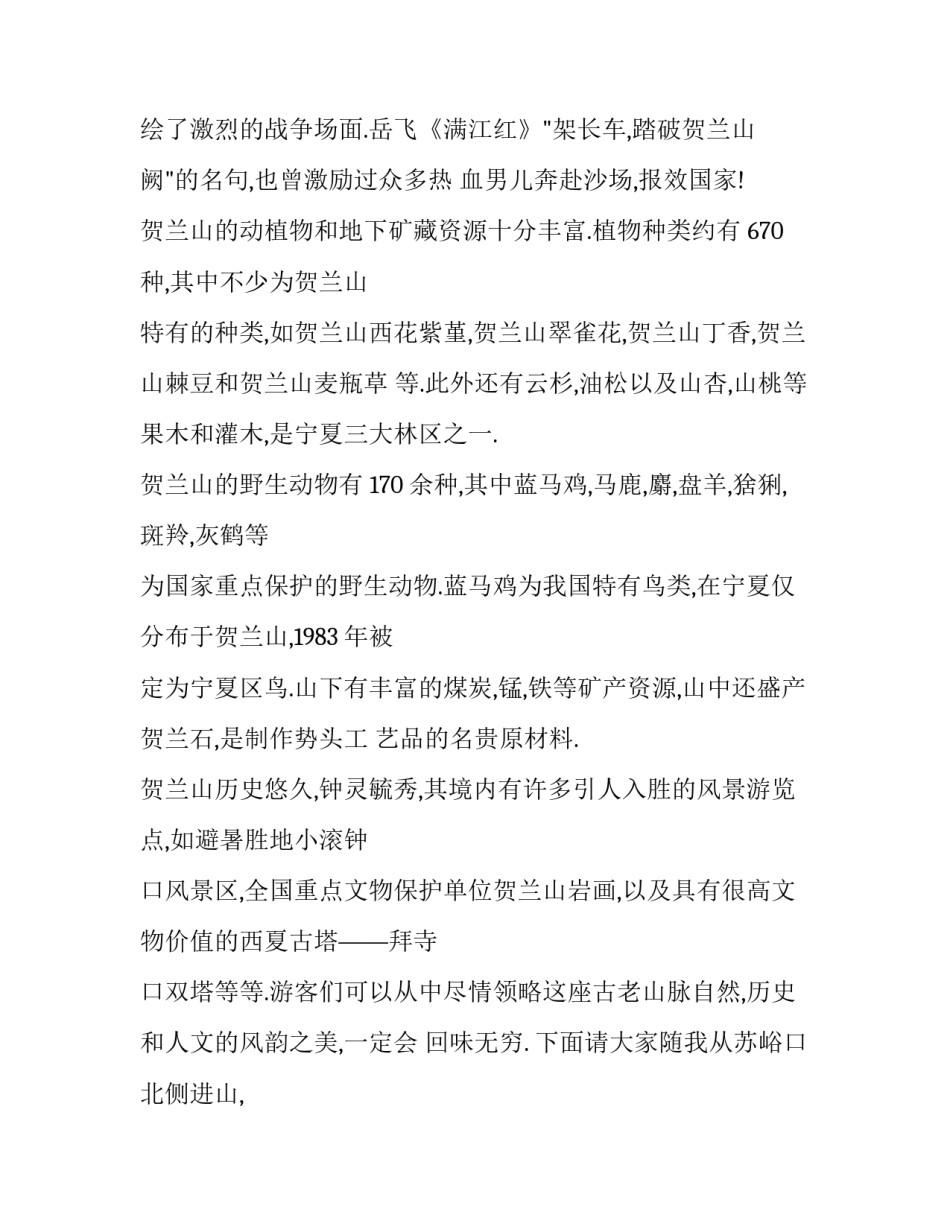 绘了激烈的战争场面.岳飞《满江红》"架长车,踏破贺兰山阙"的名句,也曾激励过众多热 血男儿奔赴沙场,报效国家!

贺兰山的动植物和地下矿藏资源十分丰富.植物种类约有 670 种,其中不少为贺兰山

特有的种类,如贺兰山西花紫堇,贺兰山翠雀花,贺兰山丁香,贺兰山棘豆和贺兰山麦瓶草 等.此外还有云杉,油松以及山杏,山桃等果木和灌木,是宁夏三大林区之一.

贺兰山的野生动物有 170 余种,其中蓝马鸡,马鹿,麝,盘羊,猞猁,斑羚,灰鹤等

为国家重点保护的野生动物.蓝马鸡为我国特有鸟类,在宁夏仅分布于贺兰山,1983 年被

定为宁夏区鸟.山下有丰富的煤炭,锰,铁等矿产资源,山中还盛产贺兰石,是制作势头工 艺品的名贵原材料.

贺兰山历史悠久,钟灵毓秀,其境内有许多引人入胜的风景游览点,如避暑胜地小滚钟

口风景区,全国重点文物保护单位贺兰山岩画,以及具有很高文物价值的西夏古塔——拜寺

口双塔等等.游客们可以从中尽情领略这座古老山脉自然,历史和人文的风韵之美,一定会 回味无穷. 下面请大家随我从苏峪口北侧进山,